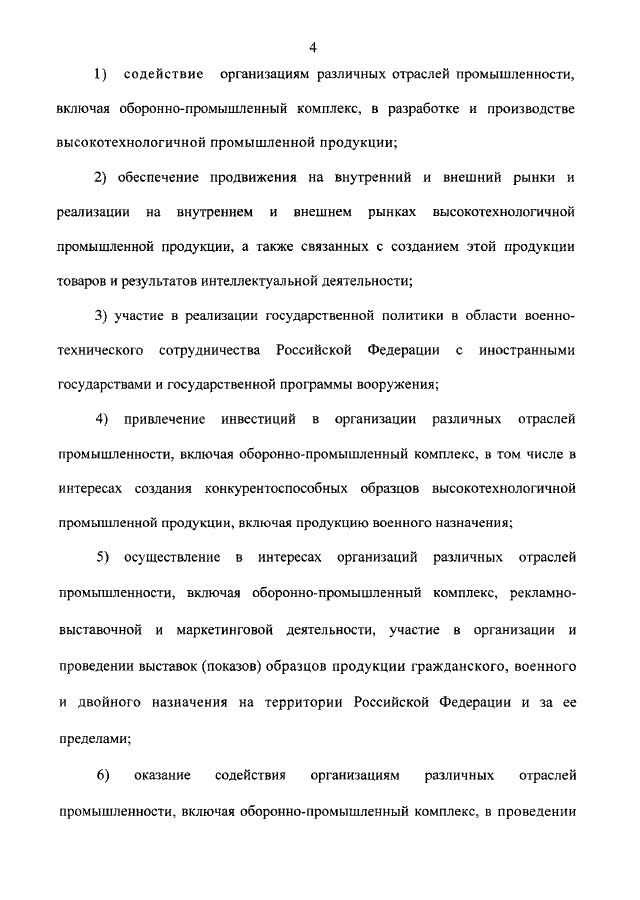 4

1) содействие организациям различных отраслей промышленности, включая оборонно-промышленный комплекс, в разработке и производстве высокотехнологичной промышленной продукции;

2) обеспечение продвижения на внутренний и внешний рынки и реализации на внутреннем и внешнем рынках высокотехнологичной промышленной продукции, а также связанных с созданием этой продукции товаров и результатов интеллектуальной деятельности;

3) участие в реализации государственной политики в области военно-технического сотрудничества Российской Федерации с иностранными государствами и государственной программы вооружения;

4) привлечение инвестиций в организации различных отраслей промышленности, включая оборонно-промышленный комплекс, в том числе в интересах создания конкурентоспособных образцов высокотехнологичной промышленной продукции, включая продукцию военного назначения;

5) осуществление в интересах организаций различных отраслей промышленности, включая оборонно-промышленный комплекс, рекламно-выставочной и маркетинговой деятельности, участие в организации и проведении выставок (показов) образцов продукции гражданского, военного и двойного назначения на территории Российской Федерации и за ее пределами;

6) оказание содействия организациям различных отраслей промышленности, включая оборонно-промышленный комплекс, в проведении